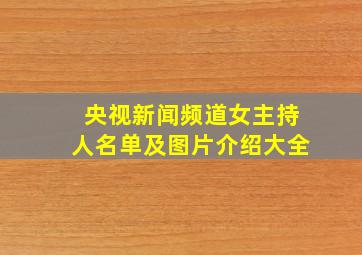 央视新闻频道女主持人名单及图片介绍大全